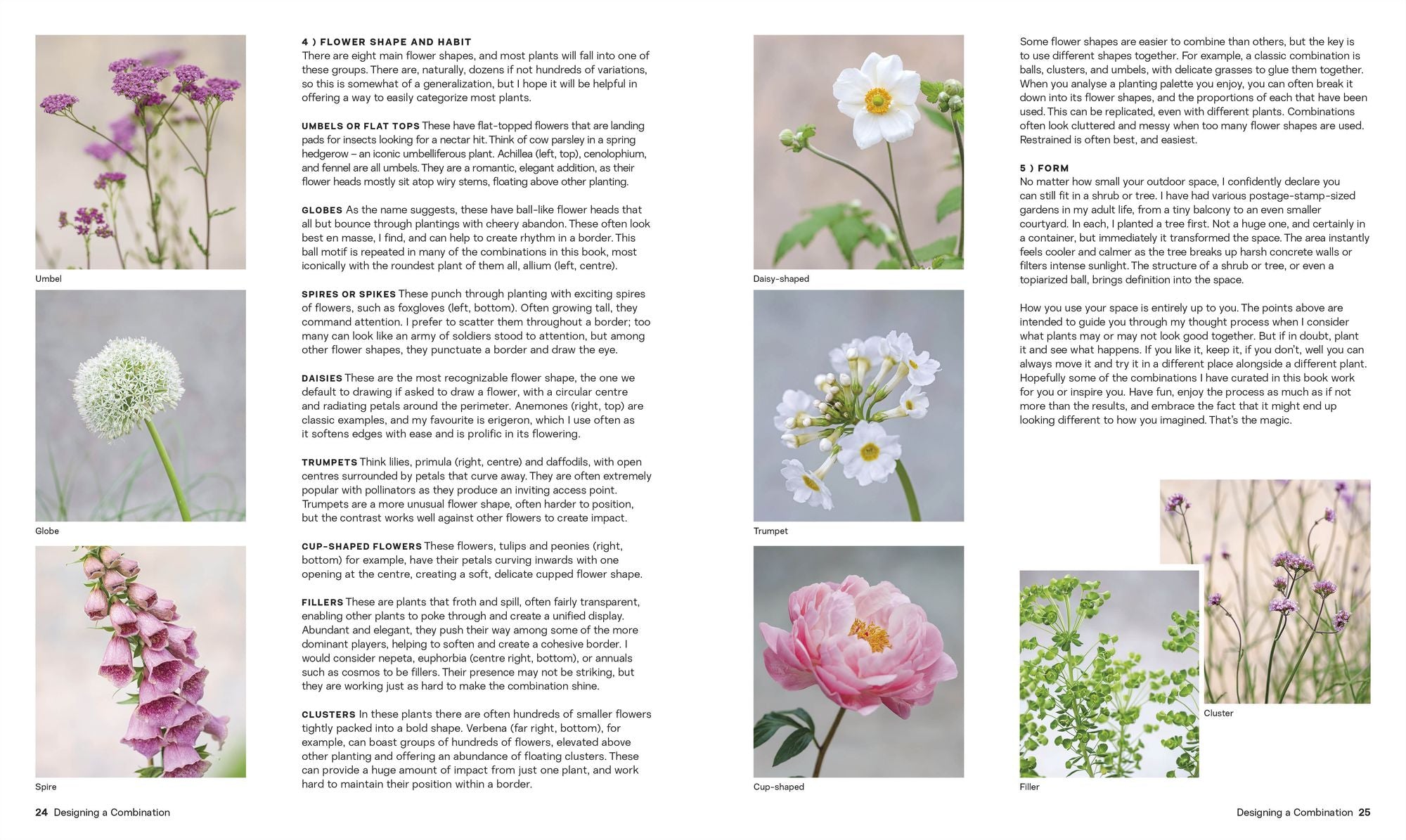 Umbel

Globe

Spire

4 ) FLOWER SHAPE AND HABIT
There are eight main flower shapes, and most plants will fall into one of these groups. There are, naturally, dozens if not hundreds of variations, so this is somewhat of a generalization, but I hope it will be helpful in offering a way to easily categorize most plants.

UMBELS OR FLAT TOPS These have flat-topped flowers that are landing pads for insects looking for a nectar hit. Think of cow parsley in a spring hedgerow – an iconic umbelliferous plant. Achillea (left, top), cenolophium, and fennel are all umbels. They are a romantic, elegant addition, as their flower heads mostly sit atop wiry stems, floating above other planting.

GLOBES As the name suggests, these have ball-like flower heads that all but bounce through plantings with cheery abandon. These often look best en masse, I find, and can help to create rhythm in a border. This ball motif is repeated in many of the combinations in this book, most iconically with the roundest plant of them all, allium (left, centre).

SPIRES OR SPIKES These punch through planting with exciting spires of flowers, such as foxgloves (left, bottom). Often growing tall, they command attention. I prefer to scatter them throughout a border; too many can look like an army of soldiers stood to attention, but among other flower shapes, they punctuate a border and draw the eye.

DAISIES These are the most recognizable flower shape, the one we default to drawing if asked to draw a flower, with a circular centre and radiating petals around the perimeter. Anemones (right, top) are classic examples, and my favourite is erigeron, which I use often as it softens edges with ease and is prolific in its flowering.

TRUMPETS Think lilies, primula (right, centre) and daffodils, with open centres surrounded by petals that curve away. They are often extremely popular with pollinators as they produce an inviting access point. Trumpets are a more unusual flower shape, often harder to position, but the contrast works well against other flowers to create impact.

CUP-SHAPED FLOWERS These flowers, tulips and peonies (right, bottom) for example, have their petals curving inwards with one opening at the centre, creating a soft, delicate cupped flower shape.

FILLERS These are plants that froth and spill, often fairly transparent, enabling other plants to poke through and create a unified display. Abundant and elegant, they push their way among some of the more dominant players, helping to soften and create a cohesive border. I would consider nepeta, euphorbia (centre right, bottom), or annuals such as cosmos to be fillers. Their presence may not be striking, but they are working just as hard to make the combination shine.

CLUSTERS In these plants there are often hundreds of smaller flowers tightly packed into a bold shape. Verbena (far right, bottom), for example, can boast groups of hundreds of flowers, elevated above other planting and offering an abundance of floating clusters. These can provide a huge amount of impact from just one plant, and work hard to maintain their position within a border.

24 Designing a Combination

Daisy-shaped

Trumpet

Cup-shaped

Some flower shapes are easier to combine than others, but the key is to use different shapes together. For example, a classic combination is balls, clusters, and umbels, with delicate grasses to glue them together. When you analyse a planting palette you enjoy, you can often break it down into its flower shapes, and the proportions of each that have been used. This can be replicated, even with different plants. Combinations often look cluttered and messy when too many flower shapes are used. Restrained is often best, and easiest.

5 ) FORM
No matter how small your outdoor space, I confidently declare you can still fit in a shrub or tree. I have had various postage-stamp-sized gardens in my adult life, from a tiny balcony to an even smaller courtyard. In each, I planted a tree first. Not a huge one, and certainly in a container, but immediately it transformed the space. The area instantly feels cooler and calmer as the tree breaks up harsh concrete walls or filters intense sunlight. The structure of a shrub or tree, or even a topiarized ball, brings definition into the space.

How you use your space is entirely up to you. The points above are intended to guide you through my thought process when I consider what plants may or may not look good together. But if in doubt, plant it and see what happens. If you like it, keep it, if you don't, well you can always move it and try it in a different place alongside a different plant. Hopefully some of the combinations I have curated in this book work for you or inspire you. Have fun, enjoy the process as much as if not more than the results, and embrace the fact that it might end up looking different to how you imagined. That's the magic.

Cluster

Filler

Designing a Combination 25